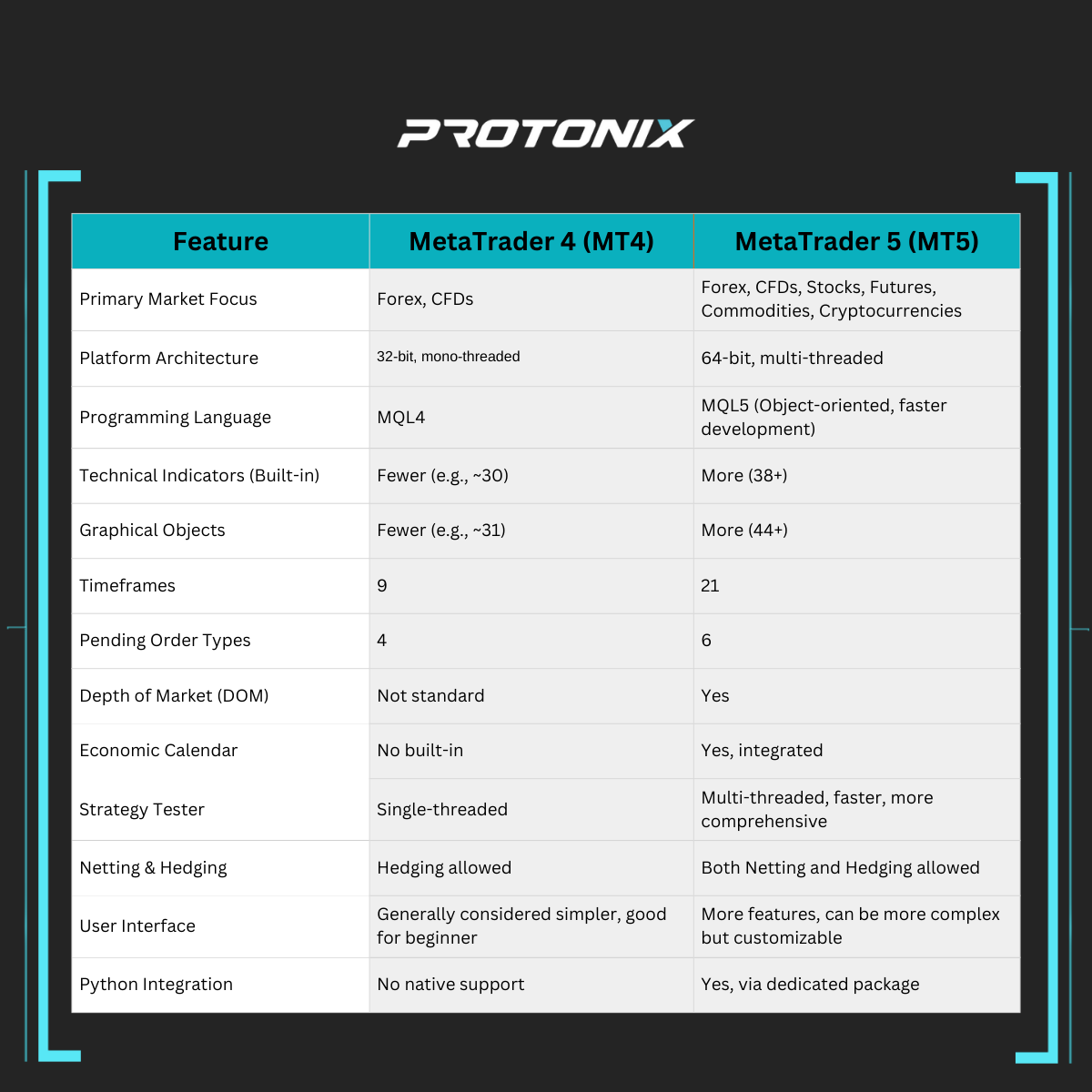 PROTONIX

| Feature | MetaTrader 4 (MT4) | MetaTrader 5 (MT5) |
|---|---|---|
| Primary Market Focus | Forex, CFDs | Forex, CFDs, Stocks, Futures, Commodities, Cryptocurrencies |
| Platform Architecture | 32-bit, mono-threaded | 64-bit, multi-threaded |
| Programming Language | MQL4 | MQL5 (Object-oriented, faster development) |
| Technical Indicators (Built-in) | Fewer (e.g., ~30) | More (38+) |
| Graphical Objects | Fewer (e.g., ~31) | More (44+) |
| Timeframes | 9 | 21 |
| Pending Order Types | 4 | 6 |
| Depth of Market (DOM) | Not standard | Yes |
| Economic Calendar | No built-in | Yes, integrated |
| Strategy Tester | Single-threaded | Multi-threaded, faster, more comprehensive |
| Netting & Hedging | Hedging allowed | Both Netting and Hedging allowed |
| User Interface | Generally considered simpler, good for beginner | More features, can be more complex but customizable |
| Python Integration | No native support | Yes, via dedicated package |